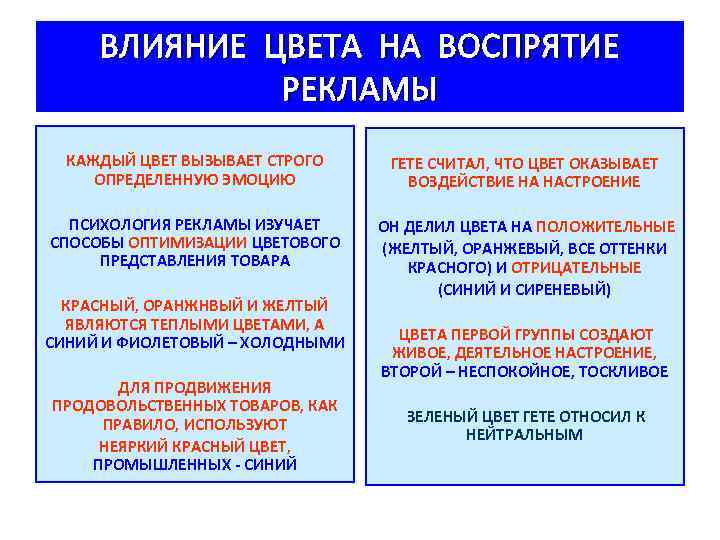 ВЛИЯНИЕ ЦВЕТА НА ВОСПРЯТИЕ РЕКЛАМЫ

КАЖДЫЙ ЦВЕТ ВЫЗЫВАЕТ СТРОГО ОПРЕДЕЛЕННУЮ ЭМОЦИЮ

ПСИХОЛОГИЯ РЕКЛАМЫ ИЗУЧАЕТ СПОСОБЫ ОПТИМИЗАЦИИ ЦВЕТОВОГО ПРЕДСТАВЛЕНИЯ ТОВАРА

КРАСНЫЙ, ОРАНЖНВЫЙ И ЖЕЛТЫЙ ЯВЛЯЮТСЯ ТЕПЛЫМИ ЦВЕТАМИ, А СИНИЙ И ФИОЛЕТОВЫЙ – ХОЛОДНЫМИ

ДЛЯ ПРОДВИЖЕНИЯ ПРОДОВОЛЬСТВЕННЫХ ТОВАРОВ, КАК ПРАВИЛО, ИСПОЛЬЗУЮТ НЕЯРКИЙ КРАСНЫЙ ЦВЕТ, ПРОМЫШЛЕННЫХ - СИНИЙ

ГЕТЕ СЧИТАЛ, ЧТО ЦВЕТ ОКАЗЫВАЕТ ВОЗДЕЙСТВИЕ НА НАСТРОЕНИЕ

ОН ДЕЛИЛ ЦВЕТА НА ПОЛОЖИТЕЛЬНЫЕ (ЖЕЛТЫЙ, ОРАНЖЕВЫЙ, ВСЕ ОТТЕНКИ КРАСНОГО) И ОТРИЦАТЕЛЬНЫЕ (СИНИЙ И СИРЕНЕВЫЙ)

ЦВЕТА ПЕРВОЙ ГРУППЫ СОЗДАЮТ ЖИВОЕ, ДЕЯТЕЛЬНОЕ НАСТРОЕНИЕ, ВТОРОЙ – НЕСПОКОЙНОЕ, ТОСКЛИВОЕ

ЗЕЛЕНЫЙ ЦВЕТ ГЕТЕ ОТНОСИЛ К НЕЙТРАЛЬНЫМ